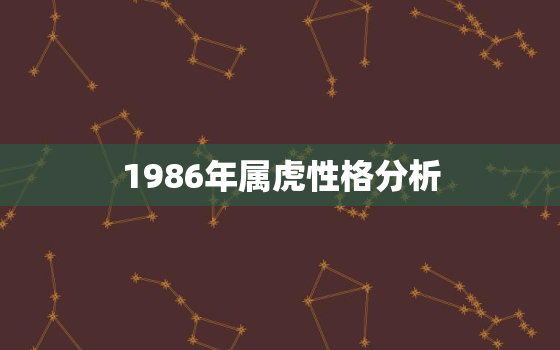 1986年属虎性格分析